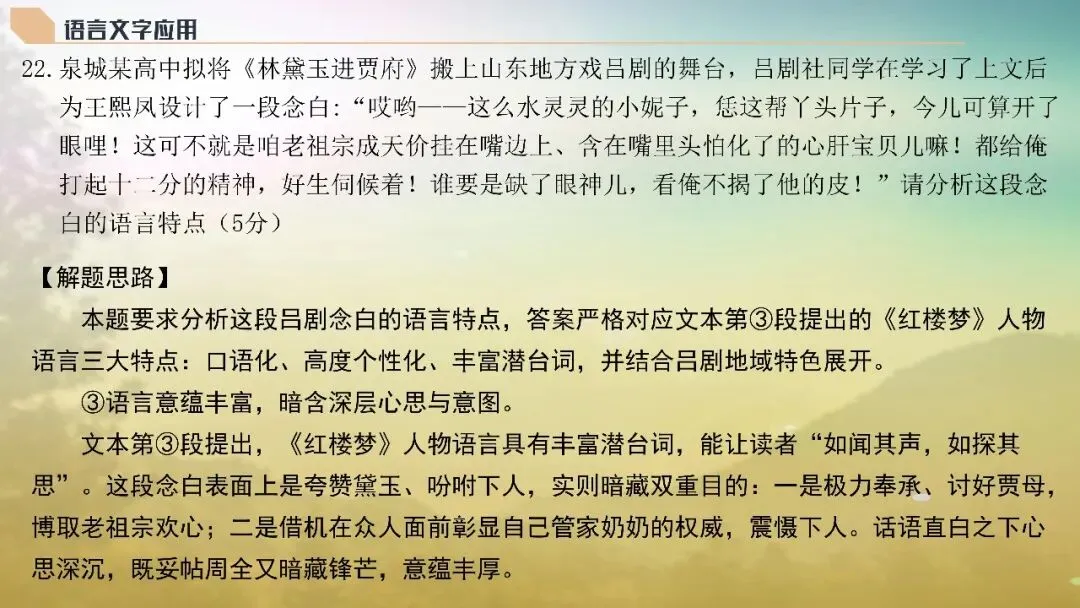 语言文字应用

22. 泉城某高中拟将《林黛玉进贾府》搬上山东地方戏吕剧的舞台，吕剧社同学在学习了上文后为王熙凤设计了一段念白："哎哟——这么水灵灵的小妮子，恁这帮丫头片子，今儿可算开了眼哩！这可不就是咱老祖宗成天价挂在嘴边上、含在嘴里头怕化了的心肝宝贝儿嘛！都给俺打起十二分的精神，好生伺候着！谁要是缺了眼神儿，看俺不揭了他的皮！"请分析这段念白的语言特点（5分）

【解题思路】

本题要求分析这段吕剧念白的语言特点，答案严格对应文本第③段提出的《红楼梦》人物语言三大特点：口语化、高度个性化、丰富潜台词，并结合吕剧地域特色展开。

③语言意蕴丰富，暗含深层心思与意图。

文本第③段提出，《红楼梦》人物语言具有丰富潜台词，能让读者"如闻其声，如探其思"。这段念白表面上是夸赞黛玉、吩咐下人，实则暗藏双重目的：一是极力奉承、讨好贾母，博取老祖宗欢心；二是借机在众人面前彰显自己管家奶奶的权威，震慑下人。话语直白之下心思深沉，既妥帖周全又暗藏锋芒，意蕴丰厚。